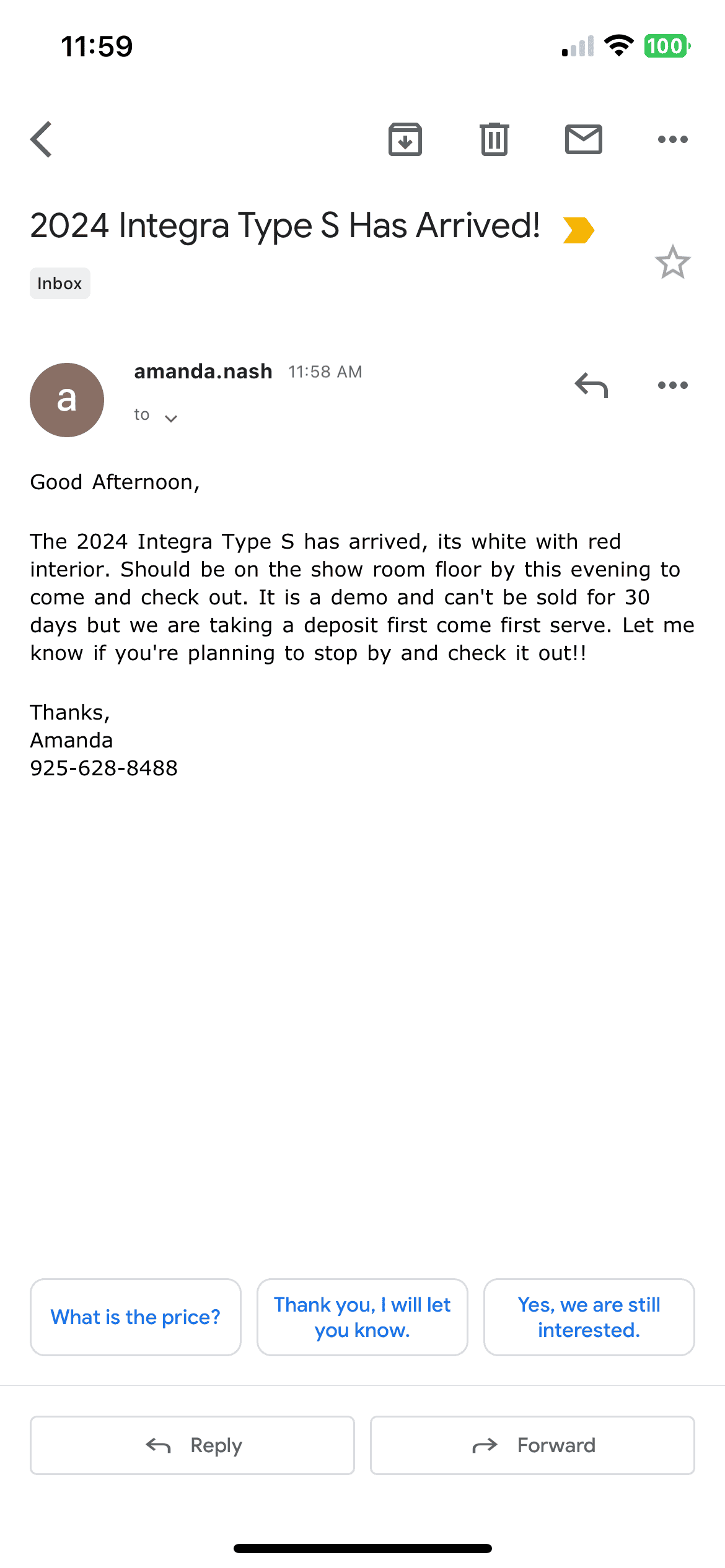 11:59

100

2024 Integra Type S Has Arrived!

Inbox

a

amanda.nash 11:58 AM

to

Good Afternoon,

The 2024 Integra Type S has arrived, its white with red interior. Should be on the show room floor by this evening to come and check out. It is a demo and can't be sold for 30 days but we are taking a deposit first come first serve. Let me know if you're planning to stop by and check it out!!

Thanks,
Amanda
925-628-8488

What is the price?

Thank you, I will let you know.

Yes, we are still interested.

Reply

Forward